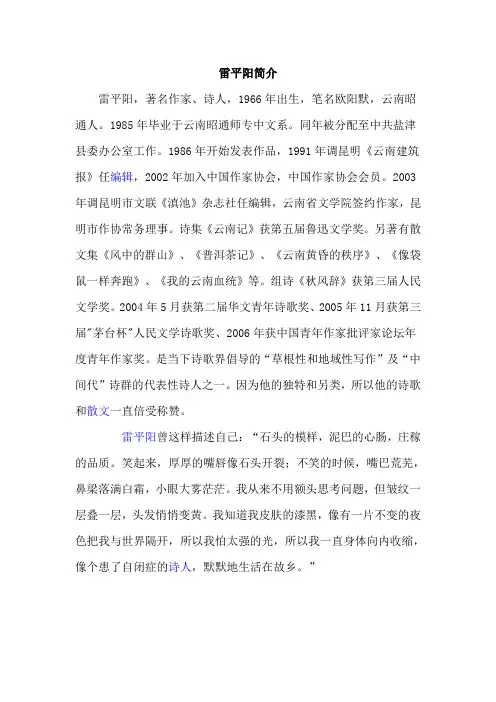 雷平阳简介

雷平阳，著名作家、诗人，1966年出生，笔名欧阳默，云南昭通人。1985年毕业于云南昭通师专中文系。同年被分配至中共盐津县委办公室工作。1986年开始发表作品，1991年调昆明《云南建筑报》任编辑，2002年加入中国作家协会，中国作家协会会员。2003年调昆明市文联《滇池》杂志社任编辑，云南省文学院签约作家，昆明市作协常务理事。诗集《云南记》获第五届鲁迅文学奖。另著有散文集《风中的群山》、《普洱茶记》、《云南黄昏的秩序》、《像袋鼠一样奔跑》、《我的云南血统》等。组诗《秋风辞》获第三届人民文学奖。2004年5月获第二届华文青年诗歌奖、2005年11月获第三届"茅台杯"人民文学诗歌奖、2006年获中国青年作家批评家论坛年度青年作家奖。是当下诗歌界倡导的“草根性和地域性写作”及“中间代”诗群的代表性诗人之一。因为他的独特和另类，所以他的诗歌和散文一直倍受称赞。

雷平阳曾这样描述自己：“石头的模样，泥巴的心肠，庄稼的品质。笑起来，厚厚的嘴唇像石头开裂；不笑的时候，嘴巴荒芜，鼻梁落满白霜，小眼大雾茫茫。我从来不用额头思考问题，但皱纹一层叠一层，头发悄悄变黄。我知道我皮肤的漆黑，像有一片不变的夜色把我与世界隔开，所以我怕太强的光，所以我一直身体向内收缩，像个患了自闭症的诗人，默默地生活在故乡。”